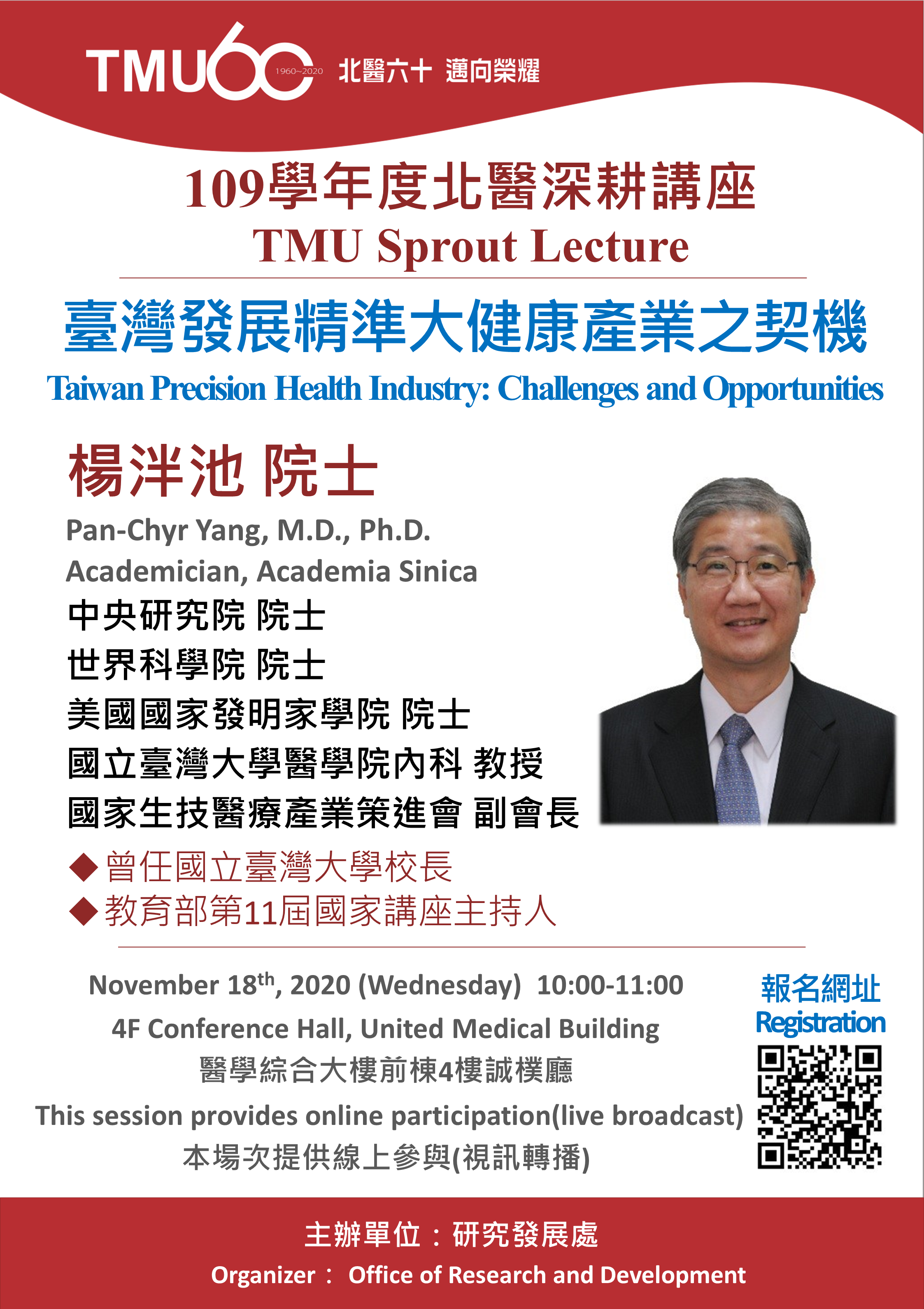 TMU60 1960~2020 北醫六十 邁向榮耀

109學年度北醫深耕講座
TMU Sprout Lecture

臺灣發展精準大健康產業之契機
Taiwan Precision Health Industry: Challenges and Opportunities

楊泮池 院士
Pan-Chyr Yang, M.D., Ph.D.
Academician, Academia Sinica
中央研究院 院士
世界科學院 院士
美國國家發明家學院 院士
國立臺灣大學醫學院內科 教授
國家生技醫療產業策進會 副會長
◆曾任國立臺灣大學校長
◆教育部第11屆國家講座主持人

November 18$^{th}$, 2020 (Wednesday) 10:00-11:00
4F Conference Hall, United Medical Building
醫學綜合大樓前棟4樓誠樸廳
This session provides online participation(live broadcast)
本場次提供線上參與(視訊轉播)

報名網址
Registration

主辦單位：研究發展處
Organizer： Office of Research and Development